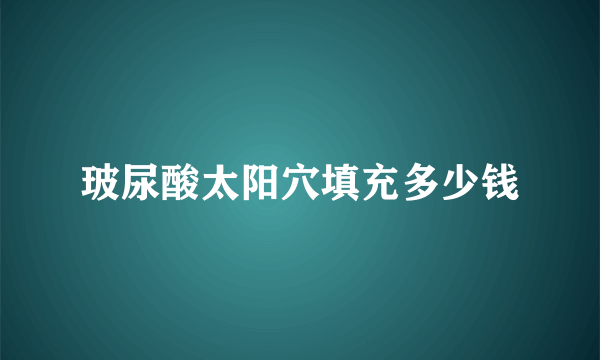 玻尿酸太阳穴填充多少钱